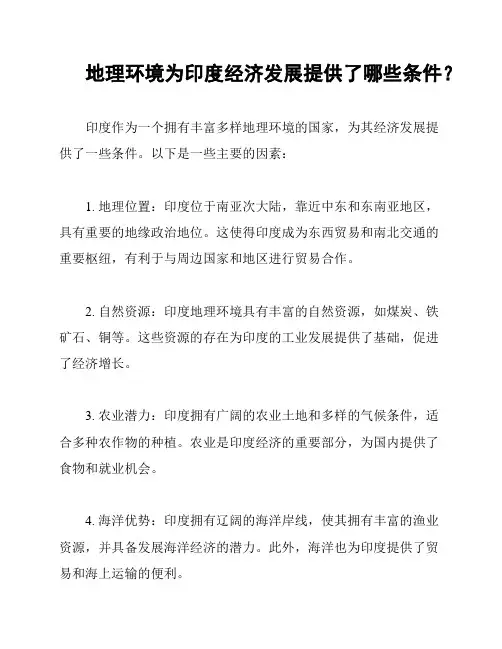 地理环境为印度经济发展提供了哪些条件？

印度作为一个拥有丰富多样地理环境的国家，为其经济发展提供了一些条件。以下是一些主要的因素：

1. 地理位置：印度位于南亚次大陆，靠近中东和东南亚地区，具有重要的地缘政治地位。这使得印度成为东西贸易和南北交通的重要枢纽，有利于与周边国家和地区进行贸易合作。

2. 自然资源：印度地理环境具有丰富的自然资源，如煤炭、铁矿石、铜等。这些资源的存在为印度的工业发展提供了基础，促进了经济增长。

3. 农业潜力：印度拥有广阔的农业土地和多样的气候条件，适合多种农作物的种植。农业是印度经济的重要部分，为国内提供了食物和就业机会。

4. 海洋优势：印度拥有辽阔的海洋岸线，使其拥有丰富的渔业资源，并具备发展海洋经济的潜力。此外，海洋也为印度提供了贸易和海上运输的便利。